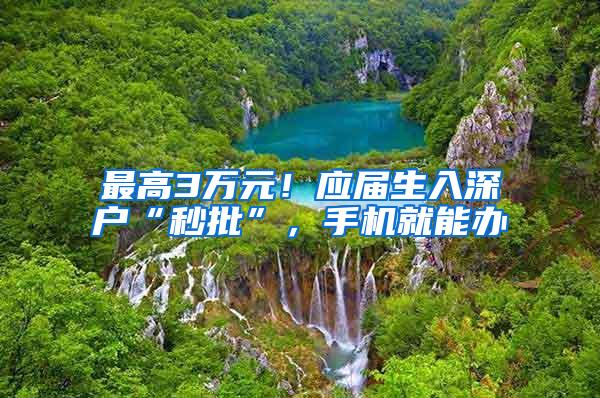 最高3万元！应届生入深户“秒批”，手机就能办